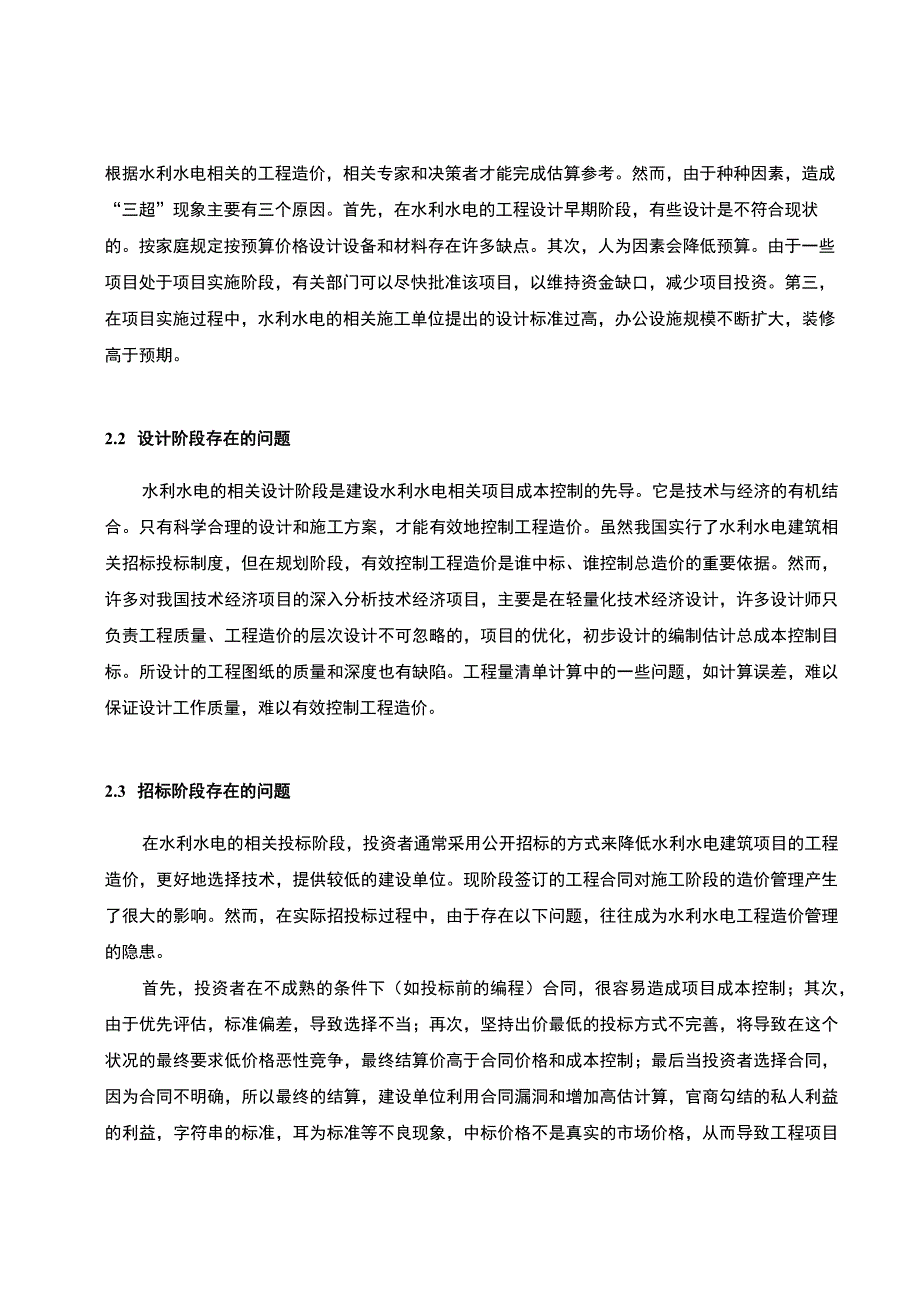 根据水利水电相关的工程造价，相关专家和决策者才能完成估算参考。然而，由于种种因素，造成“三超”现象主要有三个原因。首先，在水利水电的工程设计早期阶段，有些设计是不符合现状的。按家庭规定按预算价格设计设备和材料存在许多缺点。其次，人为因素会降低预算。由于一些项目处于项目实施阶段，有关部门可以尽快批准该项目，以维持资金缺口，减少项目投资。第三，在项目实施过程中，水利水电的相关施工单位提出的设计标准过高，办公设施规模不断扩大，装修高于预期。

2.2 设计阶段存在的问题

水利水电的相关设计阶段是建设水利水电相关项目成本控制的先导。它是技术与经济的有机结合。只有科学合理的设计和施工方案，才能有效地控制工程造价。虽然我国实行了水利水电建筑相关招标投标制度，但在规划阶段，有效控制工程造价是谁中标、谁控制总造价的重要依据。然而，许多对我国技术经济项目的深入分析技术经济项目，主要是在轻量化技术经济设计，许多设计师只负责工程质量、工程造价的层次设计不可忽略的，项目的优化，初步设计的编制估计总成本控制目标。所设计的工程图纸的质量和深度也有缺陷。工程量清单计算中的一些问题，如计算误差，难以保证设计工作质量，难以有效控制工程造价。

2.3 招标阶段存在的问题

在水利水电的相关投标阶段，投资者通常采用公开招标的方式来降低水利水电建筑项目的工程造价，更好地选择技术，提供较低的建设单位。现阶段签订的工程合同对施工阶段的造价管理产生了很大的影响。然而，在实际招投标过程中，由于存在以下问题，往往成为水利水电工程造价管理的隐患。

首先，投资者在不成熟的条件下（如投标前的编程）合同，很容易造成项目成本控制；其次，由于优先评估，标准偏差，导致选择不当；再次，坚持出价最低的投标方式不完善，将导致在这个状况的最终要求低价格恶性竞争，最终结算价高于合同价格和成本控制；最后当投资者选择合同，因为合同不明确，所以最终的结算，建设单位利用合同漏洞和增加高估计算，官商勾结的私人利益的利益，字符串的标准，耳为标准等不良现象，中标价格不是真实的市场价格，从而导致工程项目